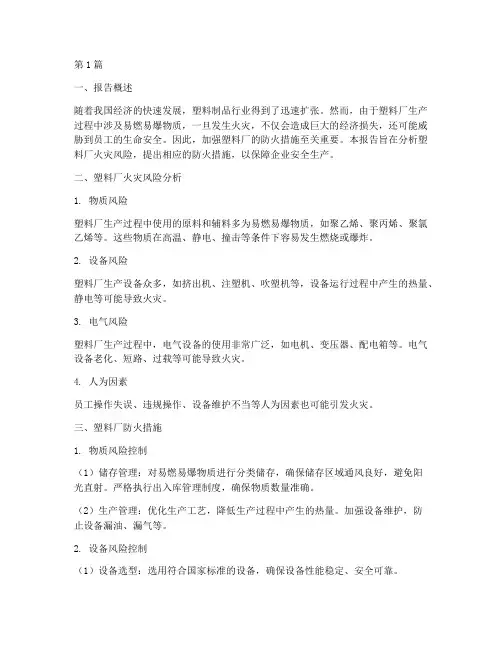 第1篇

一、报告概述

随着我国经济的快速发展，塑料制品行业得到了迅速扩张。然而，由于塑料厂生产过程中涉及易燃易爆物质，一旦发生火灾，不仅会造成巨大的经济损失，还可能威胁到员工的生命安全。因此，加强塑料厂的防火措施至关重要。本报告旨在分析塑料厂火灾风险，提出相应的防火措施，以保障企业安全生产。

二、塑料厂火灾风险分析

1. 物质风险

塑料厂生产过程中使用的原料和辅料多为易燃易爆物质，如聚乙烯、聚丙烯、聚氯乙烯等。这些物质在高温、静电、撞击等条件下容易发生燃烧或爆炸。

2. 设备风险

塑料厂生产设备众多，如挤出机、注塑机、吹塑机等，设备运行过程中产生的热量、静电等可能导致火灾。

3. 电气风险

塑料厂生产过程中，电气设备的使用非常广泛，如电机、变压器、配电箱等。电气设备老化、短路、过载等可能导致火灾。

4. 人为因素

员工操作失误、违规操作、设备维护不当等人为因素也可能引发火灾。

三、塑料厂防火措施

1. 物质风险控制

（1）储存管理：对易燃易爆物质进行分类储存，确保储存区域通风良好，避免阳光直射。严格执行出入库管理制度，确保物质数量准确。

（2）生产管理：优化生产工艺，降低生产过程中产生的热量。加强设备维护，防止设备漏油、漏气等。

2. 设备风险控制

（1）设备选型：选用符合国家标准的设备，确保设备性能稳定、安全可靠。